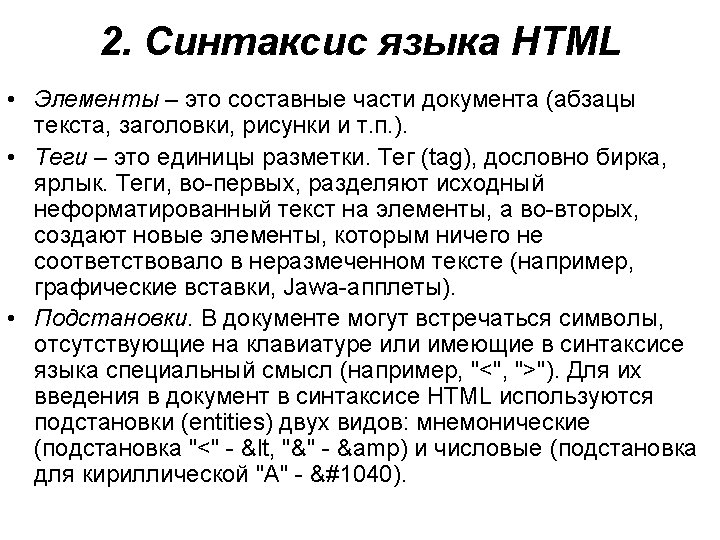 2. Синтаксис языка HTML

• Элементы – это составные части документа (абзацы текста, заголовки, рисунки и т.п.).

• Теги – это единицы разметки. Тег (tag), дословно бирка, ярлык. Теги, во-первых, разделяют исходный неформатированный текст на элементы, а во-вторых, создают новые элементы, которым ничего не соответствовало в неразмеченном тексте (например, графические вставки, Jawa-апплеты).

• Подстановки. В документе могут встречаться символы, отсутствующие на клавиатуре или имеющие в синтаксисе языка специальный смысл (например, "<", ">"). Для их введения в документ в синтаксисе HTML используются подстановки (entities) двух видов: мнемонические (подстановка "<" - &lt, "&" - &amp) и числовые (подстановка для кириллической "А" - &#1040).